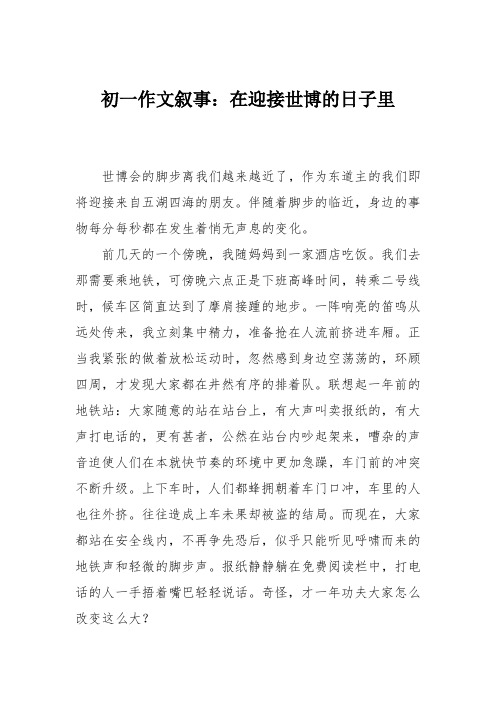 初一作文叙事：在迎接世博的日子里

世博会的脚步离我们越来越近了，作为东道主的我们即将迎接来自五湖四海的朋友。伴随着脚步的临近，身边的事物每分每秒都在发生着悄无声息的变化。

前几天的一个傍晚，我随妈妈到一家酒店吃饭。我们去那需要乘地铁，可傍晚六点正是下班高峰时间，转乘二号线时，候车区简直达到了摩肩接踵的地步。一阵响亮的笛鸣从远处传来，我立刻集中精力，准备抢在人流前挤进车厢。正当我紧张的做着放松运动时，忽然感到身边空荡荡的，环顾四周，才发现大家都在井然有序的排着队。联想起一年前的地铁站：大家随意的站在站台上，有大声叫卖报纸的，有大声打电话的，更有甚者，公然在站台内吵起架来，嘈杂的声音迫使人们在本就快节奏的环境中更加急躁，车门前的冲突不断升级。上下车时，人们都蜂拥朝着车门口冲，车里的人也往外挤。往往造成上车未果却被盗的结局。而现在，大家都站在安全线内，不再争先恐后，似乎只能听见呼啸而来的地铁声和轻微的脚步声。报纸静静躺在免费阅读栏中，打电话的人一手捂着嘴巴轻轻说话。奇怪，才一年功夫大家怎么改变这么大？